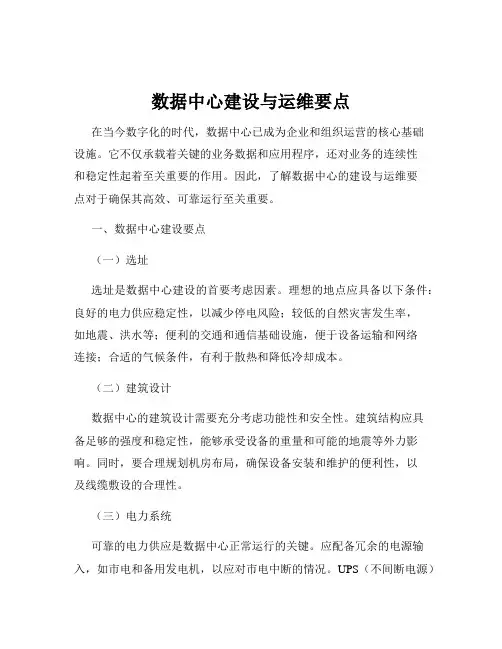 数据中心建设与运维要点

在当今数字化的时代，数据中心已成为企业和组织运营的核心基础设施。它不仅承载着关键的业务数据和应用程序，还对业务的连续性和稳定性起着至关重要的作用。因此，了解数据中心的建设与运维要点对于确保其高效、可靠运行至关重要。

一、数据中心建设要点

（一）选址

选址是数据中心建设的首要考虑因素。理想的地点应具备以下条件：良好的电力供应稳定性，以减少停电风险；较低的自然灾害发生率，如地震、洪水等；便利的交通和通信基础设施，便于设备运输和网络连接；合适的气候条件，有利于散热和降低冷却成本。

（二）建筑设计

数据中心的建筑设计需要充分考虑功能性和安全性。建筑结构应具备足够的强度和稳定性，能够承受设备的重量和可能的地震等外力影响。同时，要合理规划机房布局，确保设备安装和维护的便利性，以及线缆敷设的合理性。

（三）电力系统

可靠的电力供应是数据中心正常运行的关键。应配备冗余的电源输入，如市电和备用发电机，以应对市电中断的情况。UPS（不间断电源）